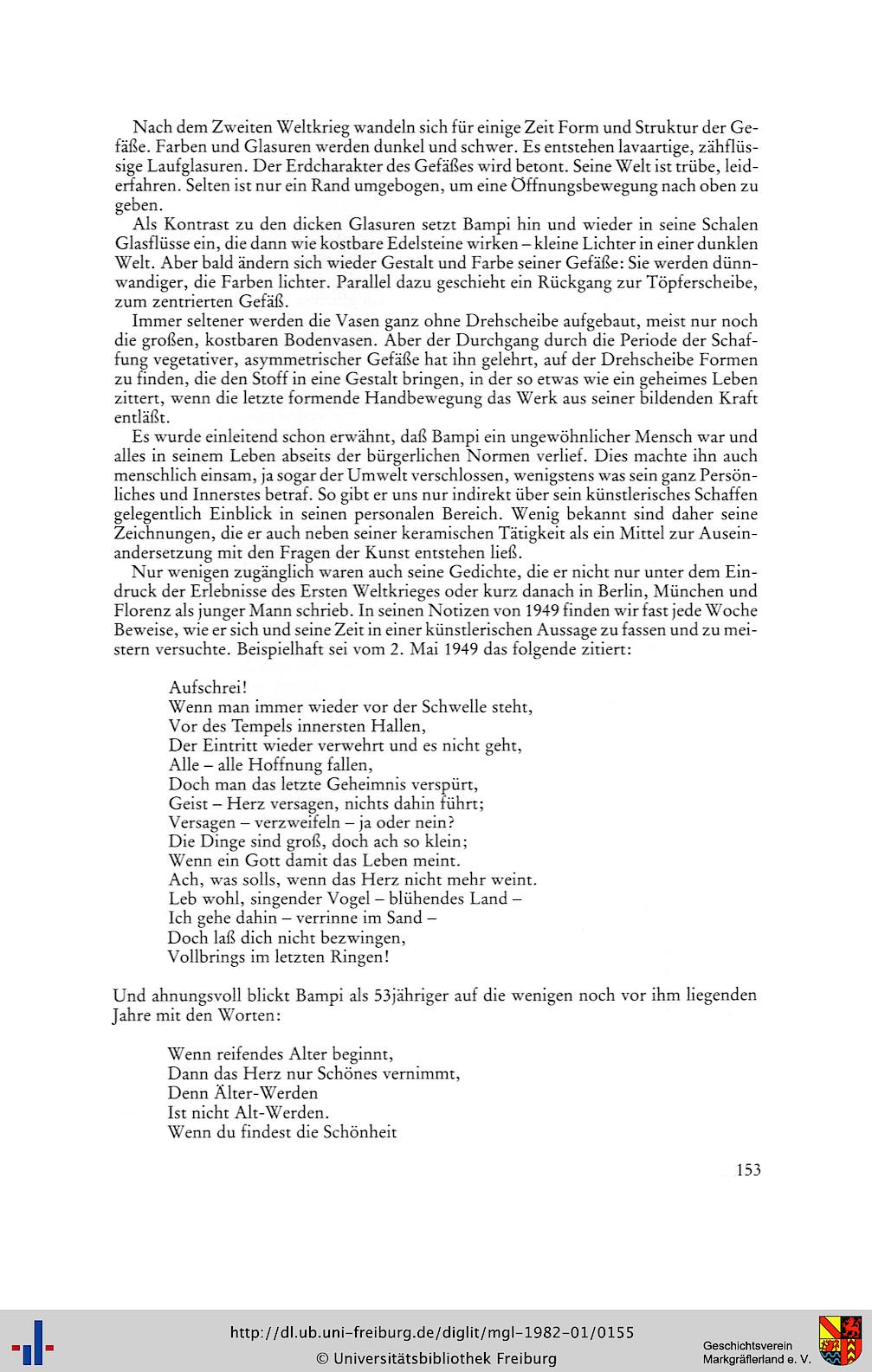 Nach dem Zweiten Weltkrieg wandeln sich für einige Zeit Form und Struktur der Gefäße. Farben und Glasuren werden dunkel und schwer. Es entstehen lavaartige, zähflüssige Laufglasuren. Der Erdcharakter des Gefäßes wird betont. Seine Welt ist trübe, leiderfahren. Selten ist nur ein Rand umgebogen, um eine Öffnungsbewegung nach oben zu geben.

Als Kontrast zu den dicken Glasuren setzt Bampi hin und wieder in seine Schalen Glasflüsse ein, die dann wie kostbare Edelsteine wirken – kleine Lichter in einer dunklen Welt. Aber bald ändern sich wieder Gestalt und Farbe seiner Gefäße: Sie werden dünnwandiger, die Farben lichter. Parallel dazu geschieht ein Rückgang zur Töpferscheibe, zum zentrierten Gefäß.

Immer seltener werden die Vasen ganz ohne Drehscheibe aufgebaut, meist nur noch die großen, kostbaren Bodenvasen. Aber der Durchgang durch die Periode der Schaffung vegetativer, asymmetrischer Gefäße hat ihn gelehrt, auf der Drehscheibe Formen zu finden, die den Stoff in eine Gestalt bringen, in der so etwas wie ein geheimes Leben zittert, wenn die letzte formende Handbewegung das Werk aus seiner bildenden Kraft entläßt.

Es wurde einleitend schon erwähnt, daß Bampi ein ungewöhnlicher Mensch war und alles in seinem Leben abseits der bürgerlichen Normen verlief. Dies machte ihn auch menschlich einsam, ja sogar der Umwelt verschlossen, wenigstens was sein ganz Persönliches und Innerstes betraf. So gibt er uns nur indirekt über sein künstlerisches Schaffen gelegentlich Einblick in seinen personalen Bereich. Wenig bekannt sind daher seine Zeichnungen, die er auch neben seiner keramischen Tätigkeit als ein Mittel zur Auseinandersetzung mit den Fragen der Kunst entstehen ließ.

Nur wenigen zugänglich waren auch seine Gedichte, die er nicht nur unter dem Eindruck der Erlebnisse des Ersten Weltkrieges oder kurz danach in Berlin, München und Florenz als junger Mann schrieb. In seinen Notizen von 1949 finden wir fast jede Woche Beweise, wie er sich und seine Zeit in einer künstlerischen Aussage zu fassen und zu meistern versuchte. Beispielhaft sei vom 2. Mai 1949 das folgende zitiert:

Aufschrei!
Wenn man immer wieder vor der Schwelle steht,
Vor des Tempels innersten Hallen,
Der Eintritt wieder verwehrt und es nicht geht,
Alle – alle Hoffnung fallen,
Doch man das letzte Geheimnis verspürt,
Geist – Herz versagen, nichts dahin führt;
Versagen – verzweifeln – ja oder nein?
Die Dinge sind groß, doch ach so klein;
Wenn ein Gott damit das Leben meint.
Ach, was solls, wenn das Herz nicht mehr weint.
Leb wohl, singender Vogel – blühendes Land –
Ich gehe dahin – verrinne im Sand –
Doch laß dich nicht bezwingen,
Vollbrings im letzten Ringen!

Und ahnungsvoll blickt Bampi als 53jähriger auf die wenigen noch vor ihm liegenden Jahre mit den Worten:

Wenn reifendes Alter beginnt,
Dann das Herz nur Schönes vernimmt,
Denn Älter-Werden
Ist nicht Alt-Werden.
Wenn du findest die Schönheit

153

http://dl.ub.uni-freiburg.de/diglit/mgl-1982-01/0155
© Universitätsbibliothek Freiburg
Geschichtsverein Markgräflerland e. V.